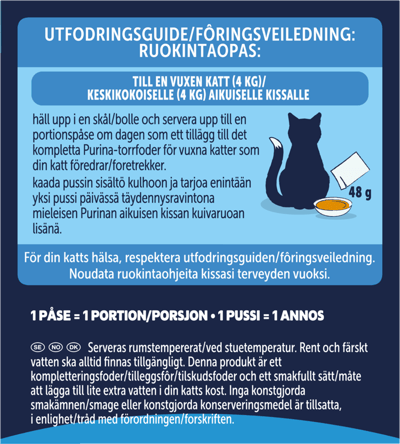 UTFODRINGSGUIDE/FÔRINGSVEILEDNING:
RUOKINTAOPAS:

TILL EN VUXEN KATT (4 KG)/
KESKIKOKOISELLE (4 KG) AIKUISELLE KISSALLE

häll upp i en skål/bolle och servera upp till en portionspåse om dagen som ett tillägg till det kompletta Purina-torrfoder för vuxna katter som din katt föredrar/foretrekker.

kaada pussin sisältö kulhoon ja tarjoa enintään yksi pussi päivässä täydennysravintona mieleisen Purinan aikuisen kissan kuivaruoan lisänä.

48 g

För din katts hälsa, respektera utfodringsguiden/fôringsveiledning.
Noudata ruokintaohjeita kissasi terveyden vuoksi.

1 PÅSE = 1 PORTION/PORSJON • 1 PUSSI = 1 ANNOS

SE NO DK Serveras rumstempererat/ved stuetemperatur. Rent och färskt vatten ska alltid finnas tillgängligt. Denna produkt är ett kompletteringsfoder/tilleggsfôr/tilskudsfoder och ett smakfullt sätt/måte att lägga till lite extra vatten i din katts kost. Inga konstgjorda smakämnen/smage eller konstgjorda konserveringsmedel är tillsatta, i enlighet/tråd med förordningen/forskriften.